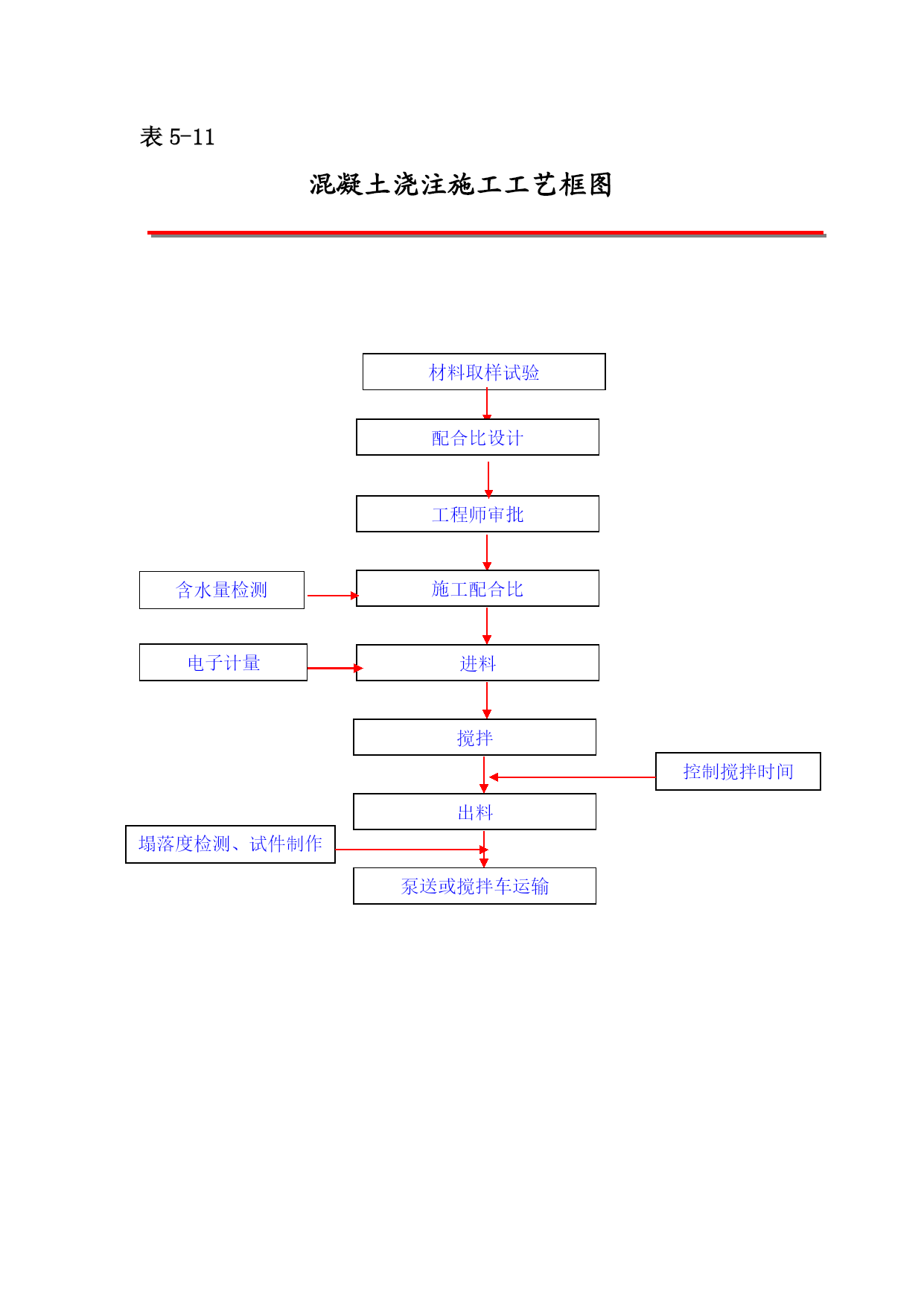 表 5-11

混凝土浇注施工工艺框图

材料取样试验

配合比设计

工程师审批

含水量检测

施工配合比

电子计量

进料

搅拌

控制搅拌时间

出料

塌落度检测、试件制作

泵送或搅拌车运输